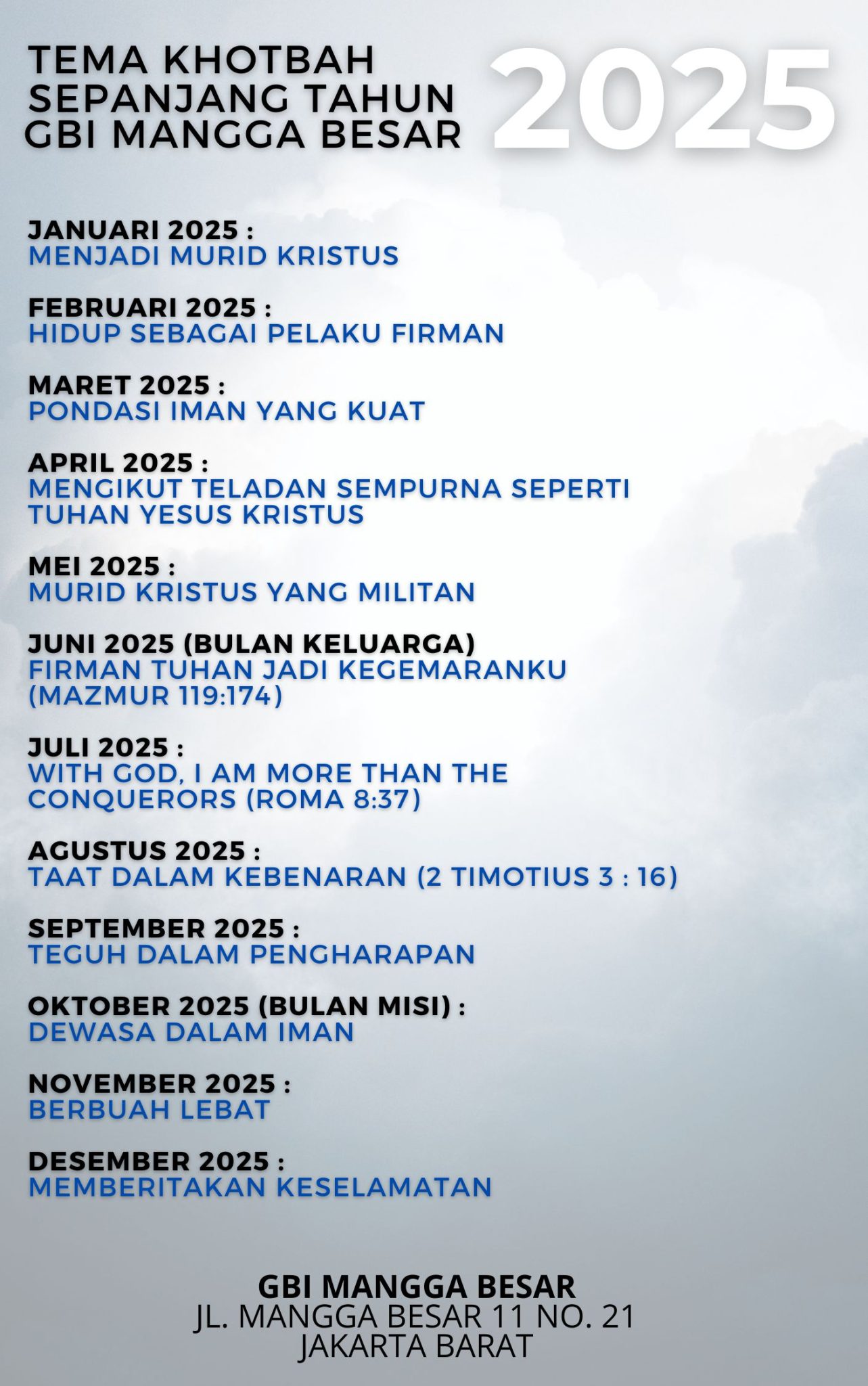 TEMA KHOTBAH SEPANJANG TAHUN GBI MANGGA BESAR 2025

JANUARI 2025 :
MENJADI MURID KRISTUS

FEBRUARI 2025 :
HIDUP SEBAGAI PELAKU FIRMAN

MARET 2025 :
PONDASI IMAN YANG KUAT

APRIL 2025 :
MENGIKUT TELADAN SEMPURNA SEPERTI TUHAN YESUS KRISTUS

MEI 2025 :
MURID KRISTUS YANG MILITAN

JUNI 2025 (BULAN KELUARGA)
FIRMAN TUHAN JADI KEGEMARANKU (MAZMUR 119:174)

JULI 2025 :
WITH GOD, I AM MORE THAN THE CONQUERORS (ROMA 8:37)

AGUSTUS 2025 :
TAAT DALAM KEBENARAN (2 TIMOTIUS 3 : 16)

SEPTEMBER 2025 :
TEGUH DALAM PENGHARAPAN

OKTOBER 2025 (BULAN MISI) :
DEWASA DALAM IMAN

NOVEMBER 2025 :
BERBUAH LEBAT

DESEMBER 2025 :
MEMBERITAKAN KESELAMATAN

GBI MANGGA BESAR
JL. MANGGA BESAR 11 NO. 21
JAKARTA BARAT